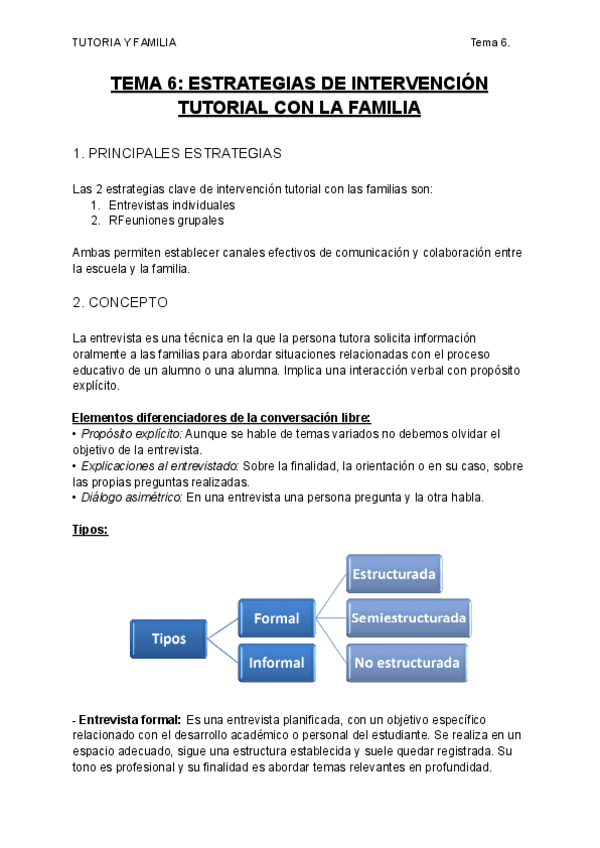 TUTORIA Y FAMILIA

Tema 6.

TEMA 6: ESTRATEGIAS DE INTERVENCIÓN TUTORIAL CON LA FAMILIA

1. PRINCIPALES ESTRATEGIAS

Las 2 estrategias clave de intervención tutorial con las familias son:
1. Entrevistas individuales
2. RFeuniones grupales

Ambas permiten establecer canales efectivos de comunicación y colaboración entre la escuela y la familia.

2. CONCEPTO

La entrevista es una técnica en la que la persona tutora solicita información oralmente a las familias para abordar situaciones relacionadas con el proceso educativo de un alumno o una alumna. Implica una interacción verbal con propósito explícito.

Elementos diferenciadores de la conversación libre:
• Propósito explícito: Aunque se hable de temas variados no debemos olvidar el objetivo de la entrevista.
• Explicaciones al entrevistado: Sobre la finalidad, la orientación o en su caso, sobre las propias preguntas realizadas.
• Diálogo asimétrico: En una entrevista una persona pregunta y la otra habla.

Tipos:

Tipos
Formal
Informal
Estructurada
Semiestructurada
No estructurada

- Entrevista formal: Es una entrevista planificada, con un objetivo específico relacionado con el desarrollo académico o personal del estudiante. Se realiza en un espacio adecuado, sigue una estructura establecida y suele quedar registrada. Su tono es profesional y su finalidad es abordar temas relevantes en profundidad.